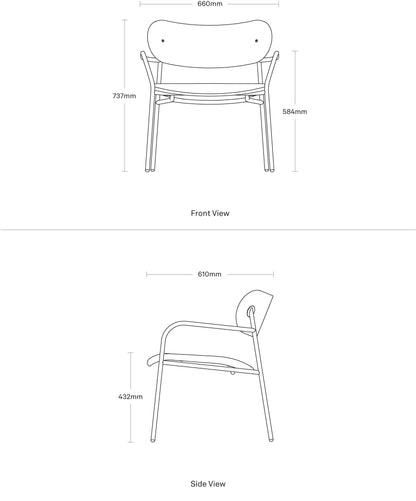 660mm

737mm

584mm

Front View

610mm

432mm

Side View